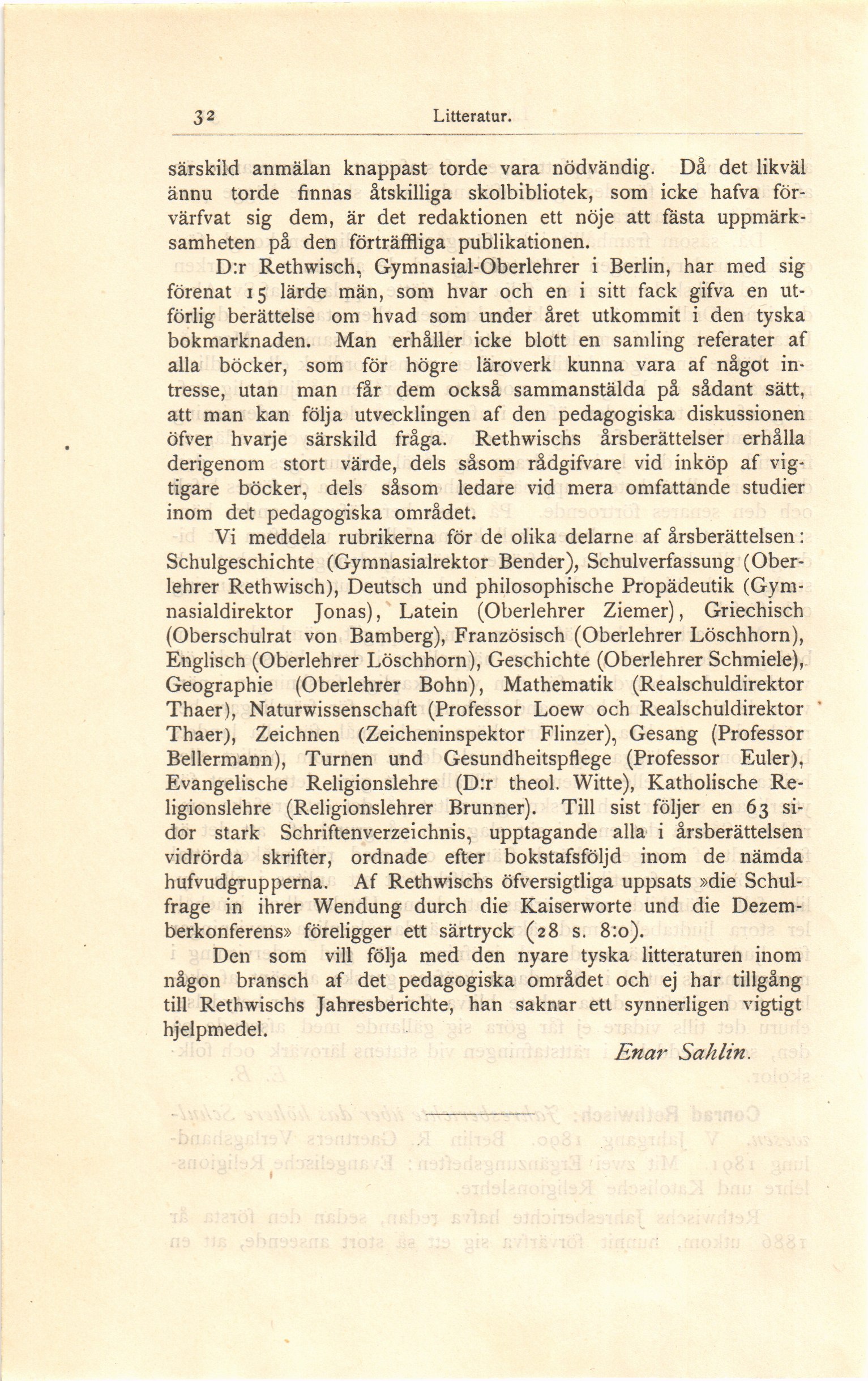 32 Litteratur.

särskild anmälan knappast torde vara nödvändig. Då det likväl ännu torde finnas åtskilliga skolbibliotek, som icke hafva förvärfvat sig dem, är det redaktionen ett nöje att fästa uppmärksamheten på den förträffliga publikationen.

D:r Rethwisch, Gymnasial-Oberlehrer i Berlin, har med sig förenat 15 lärde män, som hvar och en i sitt fack gifva en utförlig berättelse om hvad som under året utkommit i den tyska bokmarknaden. Man erhåller icke blott en samling referater af alla böcker, som för högre läroverk kunna vara af något intresse, utan man får dem också sammanstälda på sådant sätt, att man kan följa utvecklingen af den pedagogiska diskussionen öfver hvarje särskild fråga. Rethwischs årsberättelser erhålla derigenom stort värde, dels såsom rådgifvare vid inköp af vigtigare böcker, dels såsom ledare vid mera omfattande studier inom det pedagogiska området.

Vi meddela rubrikerna för de olika delarne af årsberättelsen: Schulgeschichte (Gymnasialrektor Bender), Schulverfassung (Oberlehrer Rethwisch), Deutsch und philosophische Propädeutik (Gymnasialdirektor Jonas), Latein (Oberlehrer Ziemer), Griechisch (Oberschulrat von Bamberg), Französisch (Oberlehrer Löschhorn), Englisch (Oberlehrer Löschhorn), Geschichte (Oberlehrer Schmiele), Geographie (Oberlehrer Bohn), Mathematik (Realschuldirektor Thaer), Naturwissenschaft (Professor Loew och Realschuldirektor Thaer), Zeichnen (Zeicheninspektor Flinzer), Gesang (Professor Bellermann), Turnen und Gesundheitspflege (Professor Euler), Evangelische Religionslehre (D:r theol. Witte), Katholische Religionslehre (Religionslehrer Brunner). Till sist följer en 63 sidor stark Schriftenverzeichnis, upptagande alla i årsberättelsen vidrörda skrifter, ordnade efter bokstafsföljd inom de nämda hufvudgrupperna. Af Rethwischs öfversigtliga uppsats »die Schulfrage in ihrer Wendung durch die Kaiserworte und die Dezemberkonferens» föreligger ett särtryck (28 s. 8:o).

Den som vill följa med den nyare tyska litteraturen inom någon bransch af det pedagogiska området och ej har tillgång till Rethwischs Jahresberichte, han saknar ett synnerligen vigtigt hjelpmedel.

Enar Sahlin.